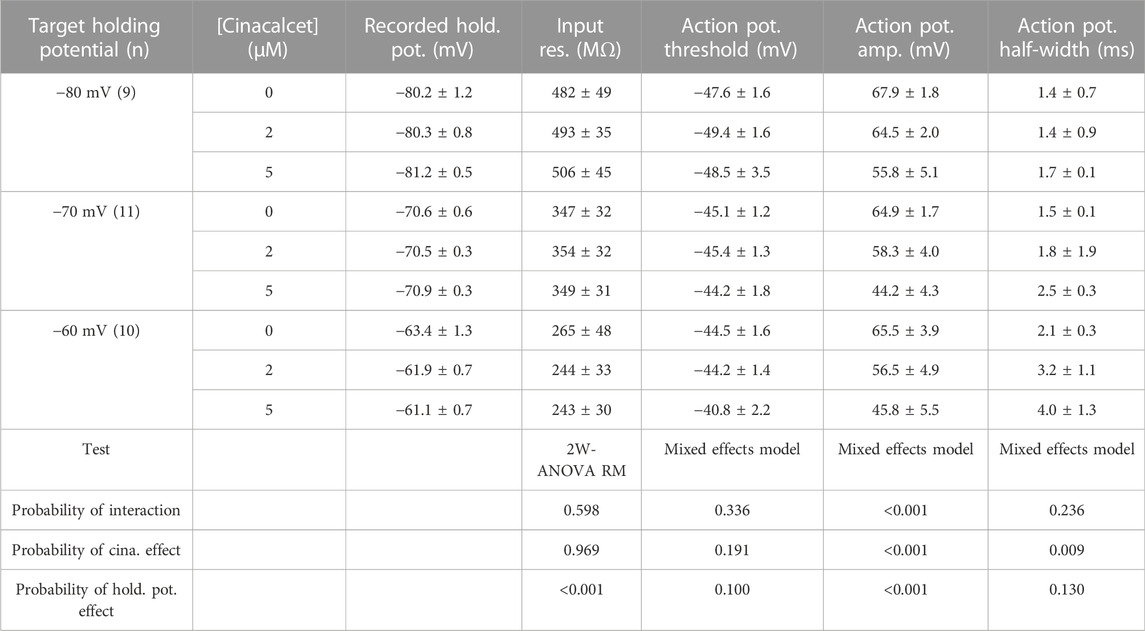 | Target holding potential (n) | [Cinacalcet] (μM) | Recorded hold. pot. (mV) | Input res. (MΩ) | Action pot. threshold (mV) | Action pot. amp. (mV) | Action pot. half-width (ms) |
|---|---|---|---|---|---|---|
| −80 mV (9) | 0 | −80.2 ± 1.2 | 482 ± 49 | −47.6 ± 1.6 | 67.9 ± 1.8 | 1.4 ± 0.7 |
| | 2 | −80.3 ± 0.8 | 493 ± 35 | −49.4 ± 1.6 | 64.5 ± 2.0 | 1.4 ± 0.9 |
| | 5 | −81.2 ± 0.5 | 506 ± 45 | −48.5 ± 3.5 | 55.8 ± 5.1 | 1.7 ± 0.1 |
| −70 mV (11) | 0 | −70.6 ± 0.6 | 347 ± 32 | −45.1 ± 1.2 | 64.9 ± 1.7 | 1.5 ± 0.1 |
| | 2 | −70.5 ± 0.3 | 354 ± 32 | −45.4 ± 1.3 | 58.3 ± 4.0 | 1.8 ± 1.9 |
| | 5 | −70.9 ± 0.3 | 349 ± 31 | −44.2 ± 1.8 | 44.2 ± 4.3 | 2.5 ± 0.3 |
| −60 mV (10) | 0 | −63.4 ± 1.3 | 265 ± 48 | −44.5 ± 1.6 | 65.5 ± 3.9 | 2.1 ± 0.3 |
| | 2 | −61.9 ± 0.7 | 244 ± 33 | −44.2 ± 1.4 | 56.5 ± 4.9 | 3.2 ± 1.1 |
| | 5 | −61.1 ± 0.7 | 243 ± 30 | −40.8 ± 2.2 | 45.8 ± 5.5 | 4.0 ± 1.3 |
| Test | | | 2W-ANOVA RM | Mixed effects model | Mixed effects model | Mixed effects model |
| Probability of interaction | | | 0.598 | 0.336 | <0.001 | 0.236 |
| Probability of cina. effect | | | 0.969 | 0.191 | <0.001 | 0.009 |
| Probability of hold. pot. effect | | | <0.001 | 0.100 | <0.001 | 0.130 |